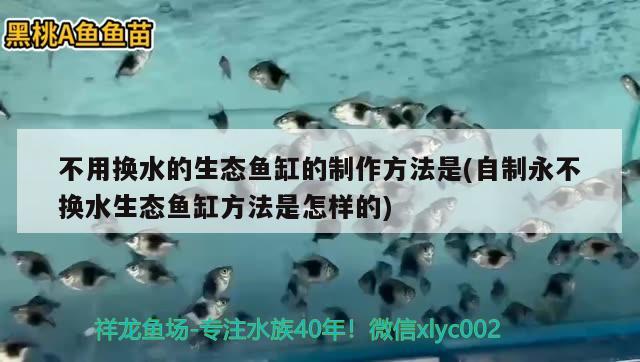 黑桃A鱼鱼苗

不用换水的生态鱼缸的制作方法是(自制永不换水生态鱼缸方法是怎样的)

祥龙鱼场-专注水族40年！微信xlyc002